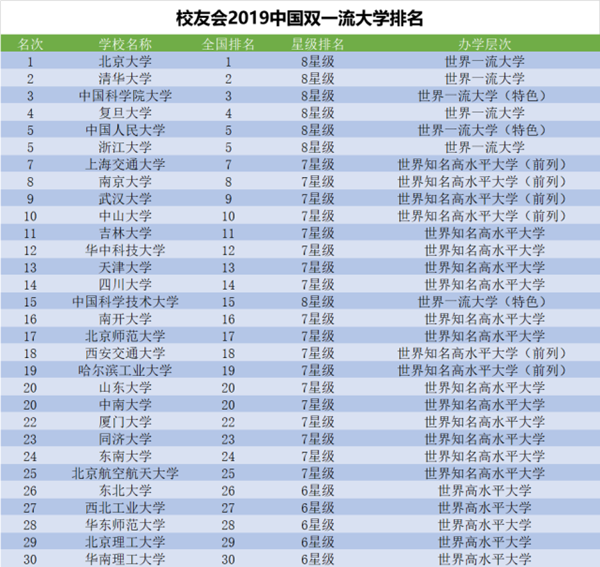 校友会2019中国双一流大学排名

| 名次 | 学校名称 | 全国排名 | 星级排名 | 办学层次 |
|---|---|---|---|---|
| 1 | 北京大学 | 1 | 8星级 | 世界一流大学 |
| 2 | 清华大学 | 2 | 8星级 | 世界一流大学 |
| 3 | 中国科学院大学 | 3 | 8星级 | 世界一流大学（特色） |
| 4 | 复旦大学 | 4 | 8星级 | 世界一流大学 |
| 5 | 中国人民大学 | 5 | 8星级 | 世界一流大学（特色） |
| 5 | 浙江大学 | 5 | 8星级 | 世界一流大学 |
| 7 | 上海交通大学 | 7 | 7星级 | 世界知名高水平大学（前列） |
| 8 | 南京大学 | 8 | 7星级 | 世界知名高水平大学（前列） |
| 9 | 武汉大学 | 9 | 7星级 | 世界知名高水平大学（前列） |
| 10 | 中山大学 | 10 | 7星级 | 世界知名高水平大学（前列） |
| 11 | 吉林大学 | 11 | 7星级 | 世界知名高水平大学 |
| 12 | 华中科技大学 | 12 | 7星级 | 世界知名高水平大学 |
| 13 | 天津大学 | 13 | 7星级 | 世界知名高水平大学 |
| 14 | 四川大学 | 14 | 7星级 | 世界知名高水平大学 |
| 15 | 中国科学技术大学 | 15 | 8星级 | 世界一流大学（特色） |
| 16 | 南开大学 | 16 | 7星级 | 世界知名高水平大学 |
| 17 | 北京师范大学 | 17 | 7星级 | 世界知名高水平大学 |
| 18 | 西安交通大学 | 18 | 7星级 | 世界知名高水平大学（前列） |
| 19 | 哈尔滨工业大学 | 19 | 7星级 | 世界知名高水平大学（前列） |
| 20 | 山东大学 | 20 | 7星级 | 世界知名高水平大学 |
| 20 | 中南大学 | 20 | 7星级 | 世界知名高水平大学 |
| 22 | 厦门大学 | 22 | 7星级 | 世界知名高水平大学 |
| 23 | 同济大学 | 23 | 7星级 | 世界知名高水平大学 |
| 24 | 东南大学 | 24 | 7星级 | 世界知名高水平大学 |
| 25 | 北京航空航天大学 | 25 | 7星级 | 世界知名高水平大学 |
| 26 | 东北大学 | 26 | 6星级 | 世界高水平大学 |
| 27 | 西北工业大学 | 27 | 6星级 | 世界高水平大学 |
| 28 | 华东师范大学 | 28 | 6星级 | 世界高水平大学 |
| 29 | 北京理工大学 | 29 | 6星级 | 世界高水平大学 |
| 30 | 华南理工大学 | 30 | 6星级 | 世界高水平大学 |